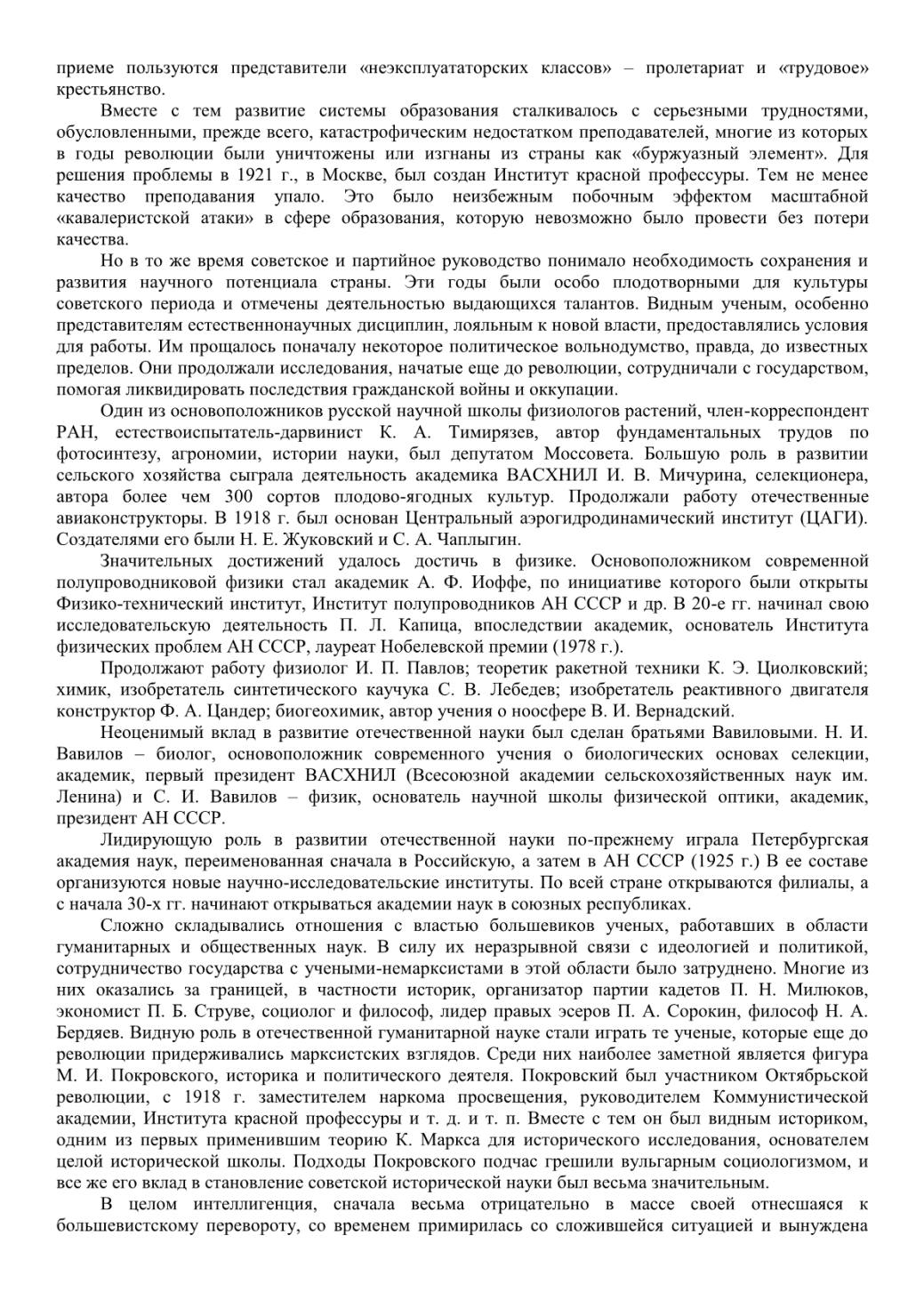 приеме пользуются представители «неэксплуататорских классов» – пролетариат и «трудовое» крестьянство.

Вместе с тем развитие системы образования сталкивалось с серьезными трудностями, обусловленными, прежде всего, катастрофическим недостатком преподавателей, многие из которых в годы революции были уничтожены или изгнаны из страны как «буржуазный элемент». Для решения проблемы в 1921 г., в Москве, был создан Институт красной профессуры. Тем не менее качество преподавания упало. Это было неизбежным побочным эффектом масштабной «кавалеристской атаки» в сфере образования, которую невозможно было провести без потери качества.

Но в то же время советское и партийное руководство понимало необходимость сохранения и развития научного потенциала страны. Эти годы были особо плодотворными для культуры советского периода и отмечены деятельностью выдающихся талантов. Видным ученым, особенно представителям естественнонаучных дисциплин, лояльным к новой власти, предоставлялись условия для работы. Им прощалось поначалу некоторое политическое вольнодумство, правда, до известных пределов. Они продолжали исследования, начатые еще до революции, сотрудничали с государством, помогая ликвидировать последствия гражданской войны и оккупации.

Один из основоположников русской научной школы физиологов растений, член-корреспондент РАН, естествоиспытатель-дарвинист К. А. Тимирязев, автор фундаментальных трудов по фотосинтезу, агрономии, истории науки, был депутатом Моссовета. Большую роль в развитии сельского хозяйства сыграла деятельность академика ВАСХНИЛ И. В. Мичурина, селекционера, автора более чем 300 сортов плодово-ягодных культур. Продолжали работу отечественные авиаконструкторы. В 1918 г. был основан Центральный аэрогидродинамический институт (ЦАГИ). Создателями его были Н. Е. Жуковский и С. А. Чаплыгин.

Значительных достижений удалось достичь в физике. Основоположником современной полупроводниковой физики стал академик А. Ф. Иоффе, по инициативе которого были открыты Физико-технический институт, Институт полупроводников АН СССР и др. В 20-е гг. начинал свою исследовательскую деятельность П. Л. Капица, впоследствии академик, основатель Института физических проблем АН СССР, лауреат Нобелевской премии (1978 г.).

Продолжают работу физиолог И. П. Павлов; теоретик ракетной техники К. Э. Циолковский; химик, изобретатель синтетического каучука С. В. Лебедев; изобретатель реактивного двигателя конструктор Ф. А. Цандер; биогеохимик, автор учения о ноосфере В. И. Вернадский.

Неоценимый вклад в развитие отечественной науки был сделан братьями Вавиловыми. Н. И. Вавилов – биолог, основоположник современного учения о биологических основах селекции, академик, первый президент ВАСХНИЛ (Всесоюзной академии сельскохозяйственных наук им. Ленина) и С. И. Вавилов – физик, основатель научной школы физической оптики, академик, президент АН СССР.

Лидирующую роль в развитии отечественной науки по-прежнему играла Петербургская академия наук, переименованная сначала в Российскую, а затем в АН СССР (1925 г.) В ее составе организуются новые научно-исследовательские институты. По всей стране открываются филиалы, а с начала 30-х гг. начинают открываться академии наук в союзных республиках.

Сложно складывались отношения с властью большевиков ученых, работавших в области гуманитарных и общественных наук. В силу их неразрывной связи с идеологией и политикой, сотрудничество государства с учеными-немарксистами в этой области было затруднено. Многие из них оказались за границей, в частности историк, организатор партии кадетов П. Н. Милюков, экономист П. Б. Струве, социолог и философ, лидер правых эсеров П. А. Сорокин, философ Н. А. Бердяев. Видную роль в отечественной гуманитарной науке стали играть те ученые, которые еще до революции придерживались марксистских взглядов. Среди них наиболее заметной является фигура М. И. Покровского, историка и политического деятеля. Покровский был участником Октябрьской революции, с 1918 г. заместителем наркома просвещения, руководителем Коммунистической академии, Института красной профессуры и т. д. и т. п. Вместе с тем он был видным историком, одним из первых применившим теорию К. Маркса для исторического исследования, основателем целой исторической школы. Подходы Покровского подчас грешили вульгарным социологизмом, и все же его вклад в становление советской исторической науки был весьма значительным.

В целом интеллигенция, сначала весьма отрицательно в массе своей отнесшаяся к большевистскому перевороту, со временем примирилась со сложившейся ситуацией и вынуждена